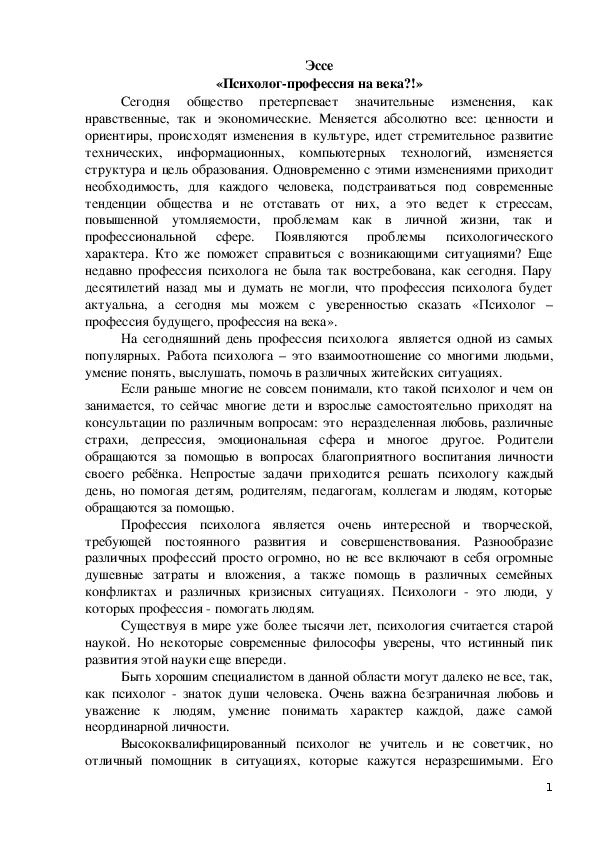 Эссе
«Психолог-профессия на века?!»

Сегодня общество претерпевает значительные изменения, как нравственные, так и экономические. Меняется абсолютно все: ценности и ориентиры, происходят изменения в культуре, идет стремительное развитие технических, информационных, компьютерных технологий, изменяется структура и цель образования. Одновременно с этими изменениями приходит необходимость, для каждого человека, подстраиваться под современные тенденции общества и не отставать от них, а это ведет к стрессам, повышенной утомляемости, проблемам как в личной жизни, так и профессиональной сфере. Появляются проблемы психологического характера. Кто же поможет справиться с возникающими ситуациями? Еще недавно профессия психолога не была так востребована, как сегодня. Пару десятилетий назад мы и думать не могли, что профессия психолога будет актуальна, а сегодня мы можем с уверенностью сказать «Психолог – профессия будущего, профессия на века».

На сегодняшний день профессия психолога является одной из самых популярных. Работа психолога – это взаимоотношение со многими людьми, умение понять, выслушать, помочь в различных житейских ситуациях.

Если раньше многие не совсем понимали, кто такой психолог и чем он занимается, то сейчас многие дети и взрослые самостоятельно приходят на консультации по различным вопросам: это неразделенная любовь, различные страхи, депрессия, эмоциональная сфера и многое другое. Родители обращаются за помощью в вопросах благоприятного воспитания личности своего ребёнка. Непростые задачи приходится решать психологу каждый день, но помогая детям, родителям, педагогам, коллегам и людям, которые обращаются за помощью.

Профессия психолога является очень интересной и творческой, требующей постоянного развития и совершенствования. Разнообразие различных профессий просто огромно, но не все включают в себя огромные душевные затраты и вложения, а также помощь в различных семейных конфликтах и различных кризисных ситуациях. Психологи - это люди, у которых профессия - помогать людям.

Существуя в мире уже более тысячи лет, психология считается старой наукой. Но некоторые современные философы уверены, что истинный пик развития этой науки еще впереди.

Быть хорошим специалистом в данной области могут далеко не все, так, как психолог - знаток души человека. Очень важна безграничная любовь и уважение к людям, умение понимать характер каждой, даже самой неординарной личности.

Высококвалифицированный психолог не учитель и не советчик, но отличный помощник в ситуациях, которые кажутся неразрешимыми. Его

1